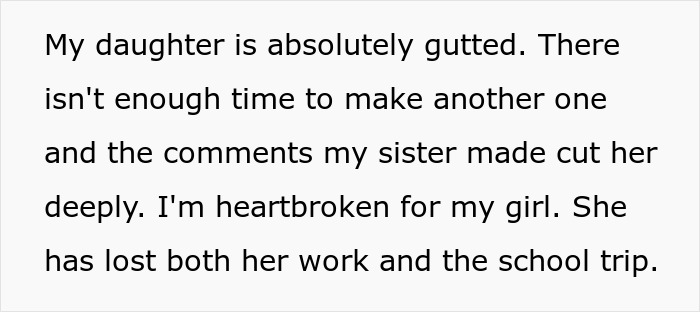 My daughter is absolutely gutted. There isn't enough time to make another one and the comments my sister made cut her deeply. I'm heartbroken for my girl. She has lost both her work and the school trip.